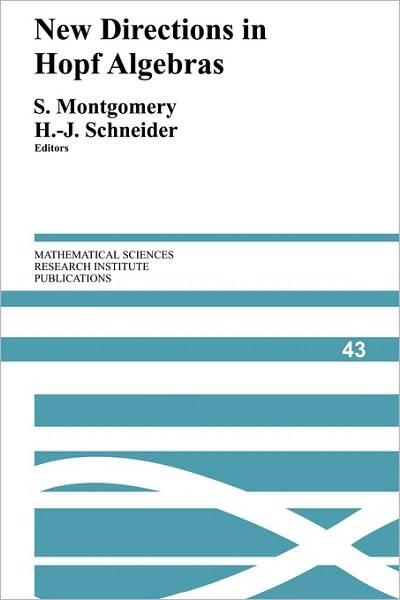 New Directions in Hopf Algebras

S. Montgomery
H.-J. Schneider
Editors

MATHEMATICAL SCIENCES
RESEARCH INSTITUTE
PUBLICATIONS

43